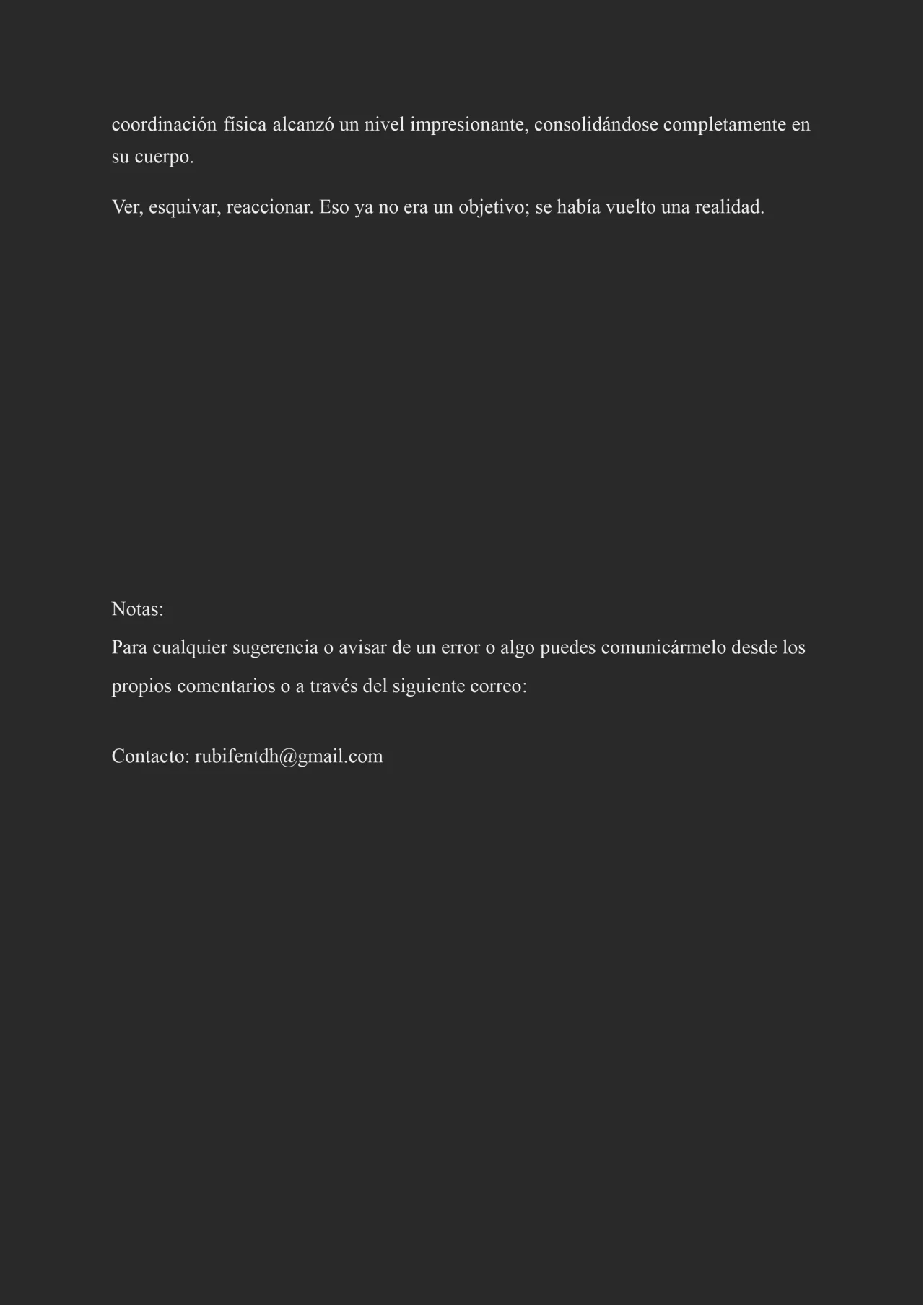 coordinación física alcanzó un nivel impresionante, consolidándose completamente en su cuerpo.

Ver, esquivar, reaccionar. Eso ya no era un objetivo; se había vuelto una realidad.

Notas:
Para cualquier sugerencia o avisar de un error o algo puedes comunicármelo desde los propios comentarios o a través del siguiente correo:

Contacto: rubifentdh@gmail.com